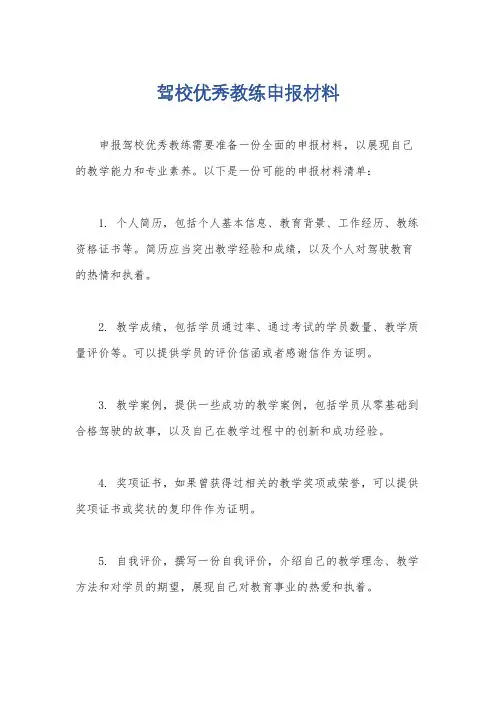 驾校优秀教练申报材料

申报驾校优秀教练需要准备一份全面的申报材料，以展现自己的教学能力和专业素养。以下是一份可能的申报材料清单：

1. 个人简历，包括个人基本信息、教育背景、工作经历、教练资格证书等。简历应当突出教学经验和成绩，以及个人对驾驶教育的热情和执着。

2. 教学成绩，包括学员通过率、通过考试的学员数量、教学质量评价等。可以提供学员的评价信函或者感谢信作为证明。

3. 教学案例，提供一些成功的教学案例，包括学员从零基础到合格驾驶的故事，以及自己在教学过程中的创新和成功经验。

4. 奖项证书，如果曾获得过相关的教学奖项或荣誉，可以提供奖项证书或奖状的复印件作为证明。

5. 自我评价，撰写一份自我评价，介绍自己的教学理念、教学方法和对学员的期望，展现自己对教育事业的热爱和执着。